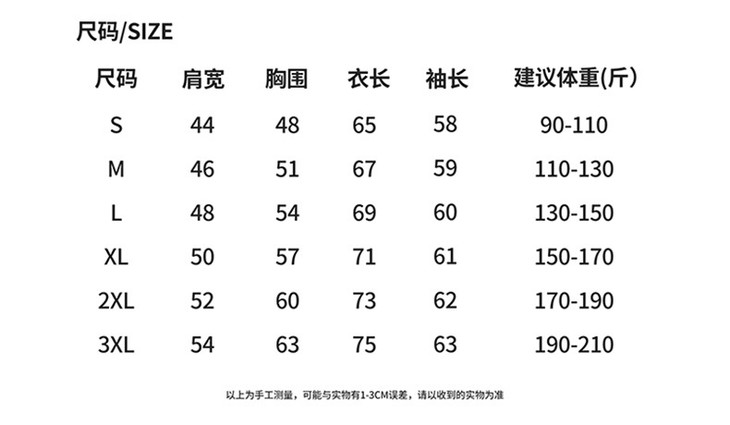 尺码/SIZE

| 尺码 | 肩宽 | 胸围 | 衣长 | 袖长 | 建议体重(斤) |
|---|---|---|---|---|---|
| S | 44 | 48 | 65 | 58 | 90-110 |
| M | 46 | 51 | 67 | 59 | 110-130 |
| L | 48 | 54 | 69 | 60 | 130-150 |
| XL | 50 | 57 | 71 | 61 | 150-170 |
| 2XL | 52 | 60 | 73 | 62 | 170-190 |
| 3XL | 54 | 63 | 75 | 63 | 190-210 |

以上为手工测量，可能与实物有1-3CM误差，请以收到的实物为准